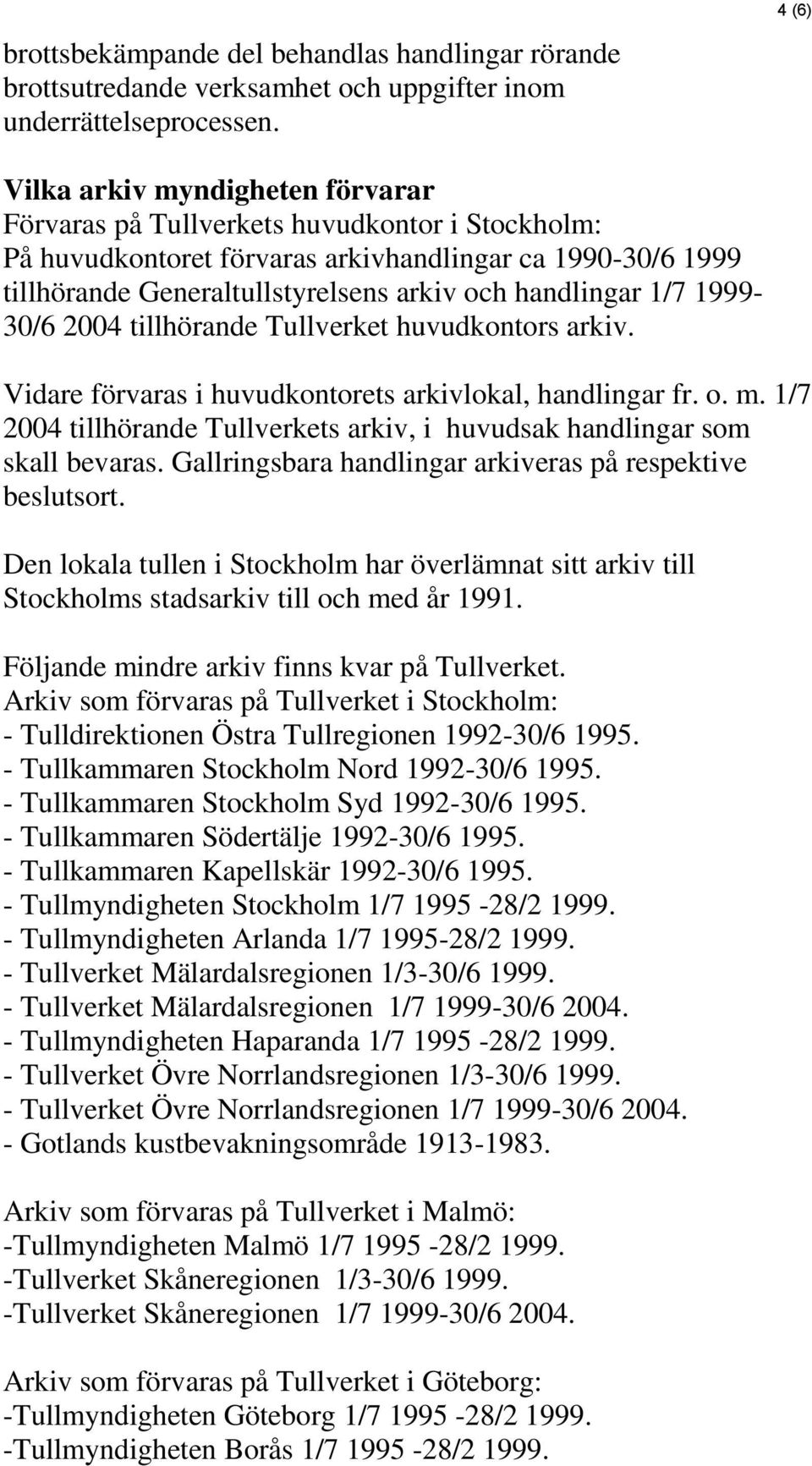 4 (6)

brottsbekämpande del behandlas handlingar rörande brottsutredande verksamhet och uppgifter inom underrättelseprocessen.

Vilka arkiv myndigheten förvarar
Förvaras på Tullverkets huvudkontor i Stockholm:
På huvudkontoret förvaras arkivhandlingar ca 1990-30/6 1999 tillhörande Generaltullstyrelsens arkiv och handlingar 1/7 1999-30/6 2004 tillhörande Tullverket huvudkontors arkiv.

Vidare förvaras i huvudkontorets arkivlokal, handlingar fr. o. m. 1/7 2004 tillhörande Tullverkets arkiv, i huvudsak handlingar som skall bevaras. Gallringsbara handlingar arkiveras på respektive beslutsort.

Den lokala tullen i Stockholm har överlämnat sitt arkiv till Stockholms stadsarkiv till och med år 1991.

Följande mindre arkiv finns kvar på Tullverket.
Arkiv som förvaras på Tullverket i Stockholm:
- Tulldirektionen Östra Tullregionen 1992-30/6 1995.
- Tullkammaren Stockholm Nord 1992-30/6 1995.
- Tullkammaren Stockholm Syd 1992-30/6 1995.
- Tullkammaren Södertälje 1992-30/6 1995.
- Tullkammaren Kapellskär 1992-30/6 1995.
- Tullmyndigheten Stockholm 1/7 1995 -28/2 1999.
- Tullmyndigheten Arlanda 1/7 1995-28/2 1999.
- Tullverket Mälardalsregionen 1/3-30/6 1999.
- Tullverket Mälardalsregionen 1/7 1999-30/6 2004.
- Tullmyndigheten Haparanda 1/7 1995 -28/2 1999.
- Tullverket Övre Norrlandsregionen 1/3-30/6 1999.
- Tullverket Övre Norrlandsregionen 1/7 1999-30/6 2004.
- Gotlands kustbevakningsområde 1913-1983.

Arkiv som förvaras på Tullverket i Malmö:
-Tullmyndigheten Malmö 1/7 1995 -28/2 1999.
-Tullverket Skåneregionen 1/3-30/6 1999.
-Tullverket Skåneregionen 1/7 1999-30/6 2004.

Arkiv som förvaras på Tullverket i Göteborg:
-Tullmyndigheten Göteborg 1/7 1995 -28/2 1999.
-Tullmyndigheten Borås 1/7 1995 -28/2 1999.